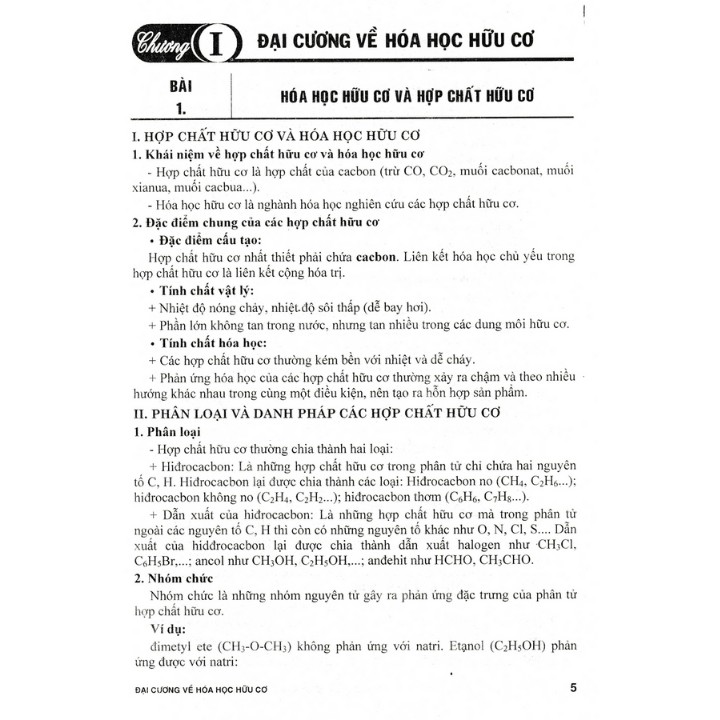 Chương I ĐẠI CƯƠNG VỀ HÓA HỌC HỮU CƠ

BÀI 1. HÓA HỌC HỮU CƠ VÀ HỢP CHẤT HỮU CƠ

I. HỢP CHẤT HỮU CƠ VÀ HÓA HỌC HỮU CƠ

1. Khái niệm về hợp chất hữu cơ và hóa học hữu cơ

- Hợp chất hữu cơ là hợp chất của cacbon (trừ CO, $CO_2$, muối cacbonat, muối xianua, muối cacbua...).

- Hóa học hữu cơ là nghành hóa học nghiên cứu các hợp chất hữu cơ.

2. Đặc điểm chung của các hợp chất hữu cơ

• Đặc điểm cấu tạo:

Hợp chất hữu cơ nhất thiết phải chứa cacbon. Liên kết hóa học chủ yếu trong hợp chất hữu cơ là liên kết cộng hóa trị.

• Tính chất vật lý:

+ Nhiệt độ nóng chảy, nhiệt độ sôi thấp (dễ bay hơi).

+ Phần lớn không tan trong nước, nhưng tan nhiều trong các dung môi hữu cơ.

• Tính chất hóa học:

+ Các hợp chất hữu cơ thường kém bền với nhiệt và dễ cháy.

+ Phản ứng hóa học của các hợp chất hữu cơ thường xảy ra chậm và theo nhiều hướng khác nhau trong cùng một điều kiện, nên tạo ra hỗn hợp sản phẩm.

II. PHÂN LOẠI VÀ DANH PHÁP CÁC HỢP CHẤT HỮU CƠ

1. Phân loại

- Hợp chất hữu cơ thường chia thành hai loại:

+ Hiđrocacbon: Là những hợp chất hữu cơ trong phân tử chỉ chứa hai nguyên tố C, H. Hiđrocacbon lại được chia thành các loại: Hiđrocacbon no ($CH_4$, $C_2H_6$...); hiđrocacbon không no ($C_2H_4$, $C_2H_2$...); hiđrocacbon thơm ($C_6H_6$, $C_7H_8$...).

+ Dẫn xuất của hiđrocacbon: Là những hợp chất hữu cơ mà trong phân tử ngoài các nguyên tố C, H thì còn có những nguyên tố khác như O, N, Cl, S.... Dẫn xuất của hidđrocacbon lại được chia thành dẫn xuất halogen như $CH_3Cl$, $C_6H_5Br$,...; ancol như $CH_3OH$, $C_2H_5OH$,...; anđehit như HCHO, $CH_3CHO$.

2. Nhóm chức

Nhóm chức là những nhóm nguyên tử gây ra phản ứng đặc trưng của phân tử hợp chất hữu cơ.

Ví dụ:

đimetyl ete ($CH_3$-O-$CH_3$) không phản ứng với natri. Etanol ($C_2H_5OH$) phản ứng được với natri:

ĐẠI CƯƠNG VỀ HÓA HỌC HỮU CƠ 5